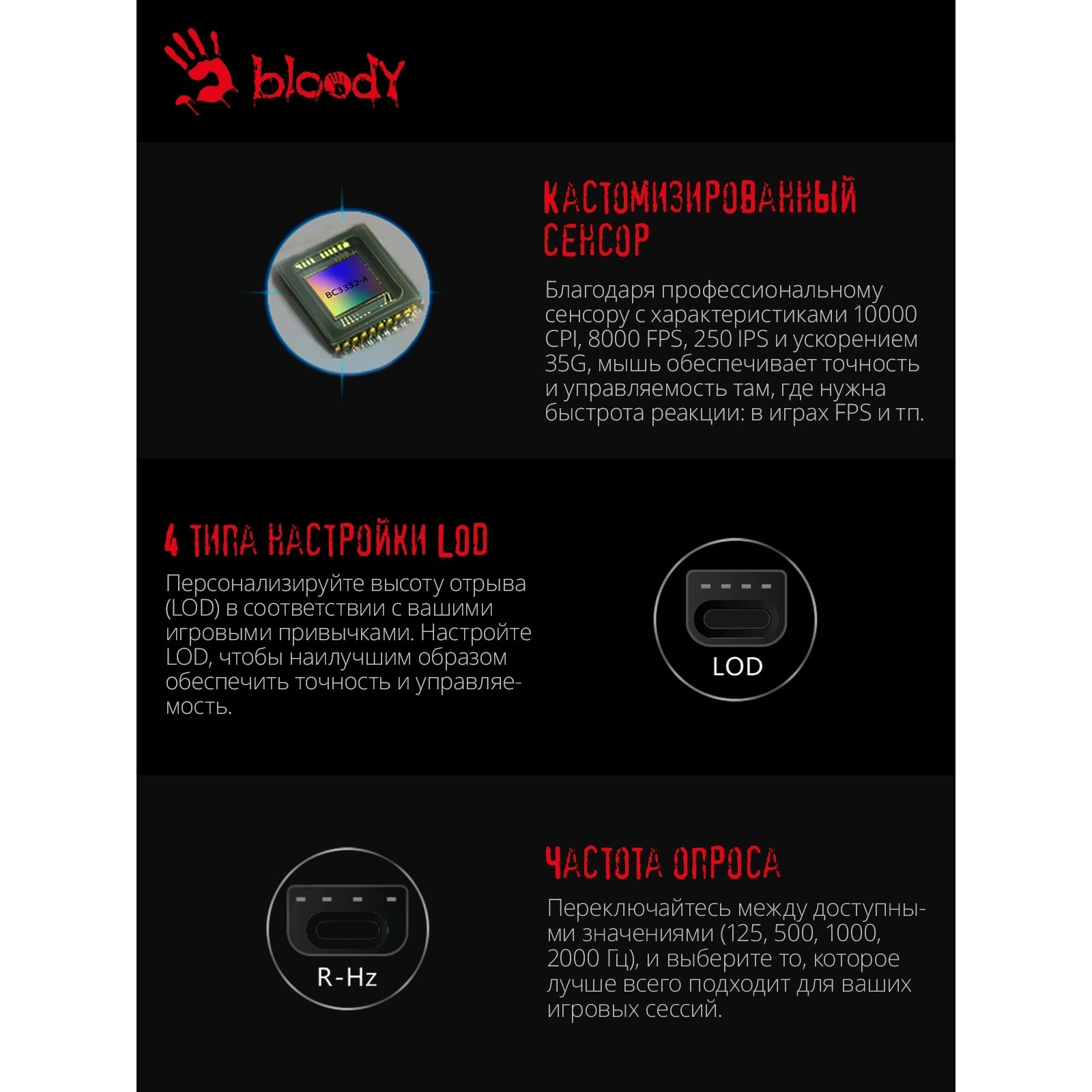 bloody

КАСТОМИЗИРОВАННЫЙ СЕНСОР

BC3332-A

Благодаря профессиональному сенсору с характеристиками 10000 CPI, 8000 FPS, 250 IPS и ускорением 35G, мышь обеспечивает точность и управляемость там, где нужна быстрота реакции: в играх FPS и тп.

4 ТИПА НАСТРОЙКИ LOD

Персонализируйте высоту отрыва (LOD) в соответствии с вашими игровыми привычками. Настройте LOD, чтобы наилучшим образом обеспечить точность и управляемость.

LOD

R-Hz

ЧАСТОТА ОПРОСА

Переключайтесь между доступными значениями (125, 500, 1000, 2000 Гц), и выберите то, которое лучше всего подходит для ваших игровых сессий.